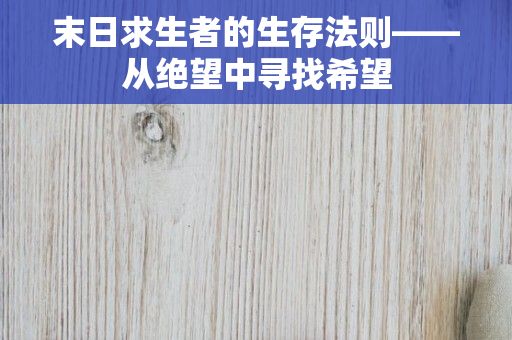 末日求生者的生存法则——从绝望中寻找希望